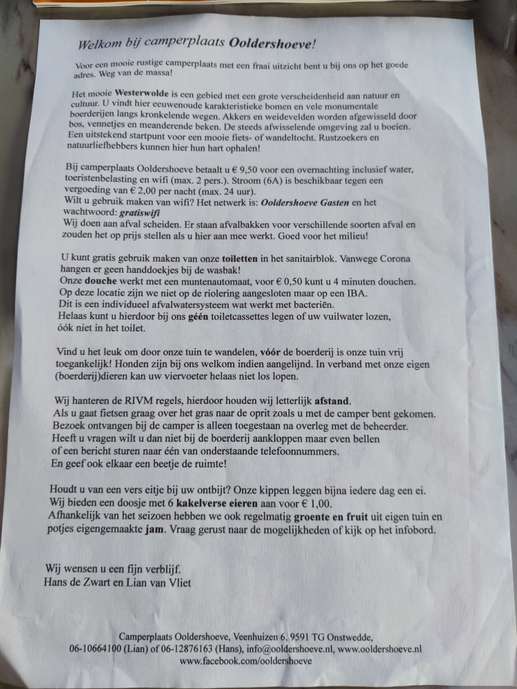 Welkom bij camperplaats Ooldershoeve!

Voor een mooie rustige camperplaats met een fraai uitzicht bent u bij ons op het goede adres. Weg van de massa!

Het mooie Westerwolde is een gebied met een grote verscheidenheid aan natuur en cultuur. U vindt hier eeuwenoude karakteristieke bomen en vele monumentale boerderijen langs kronkelende wegen. Akkers en weidevelden worden afgewisseld door bos, vennetjes en meanderende beken. De steeds afwisselende omgeving zal u boeien. Een uitstekend startpunt voor een mooie fiets- of wandeltocht. Rustzoekers en natuurliefhebbers kunnen hier hun hart ophalen!

Bij camperplaats Ooldershoeve betaalt u € 9,50 voor een overnachting inclusief water, toeristenbelasting en wifi (max. 2 pers.). Stroom (6A) is beschikbaar tegen een vergoeding van € 2,00 per nacht (max. 24 uur).
Wilt u gebruik maken van wifi? Het netwerk is: Ooldershoeve Gasten en het wachtwoord: gratiswifi
Wij doen aan afval scheiden. Er staan afvalbakken voor verschillende soorten afval en zouden het op prijs stellen als u hier aan mee werkt. Goed voor het milieu!

U kunt gratis gebruik maken van onze toiletten in het sanitairblok. Vanwege Corona hangen er geen handdoekjes bij de wasbak!
Onze douche werkt met een muntenautomaat, voor € 0,50 kunt u 4 minuten douchen.
Op deze locatie zijn we niet op de riolering aangesloten maar op een IBA.
Dit is een individueel afvalwatersysteem wat werkt met bacteriën.
Helaas kunt u hierdoor bij ons géén toiletcassettes legen of uw vuilwater lozen, óók niet in het toilet.

Vind u het leuk om door onze tuin te wandelen, vóór de boerderij is onze tuin vrij toegankelijk! Honden zijn bij ons welkom indien aangelijnd. In verband met onze eigen (boerderij)dieren kan uw viervoeter helaas niet los lopen.

Wij hanteren de RIVM regels, hierdoor houden wij letterlijk afstand.
Als u gaat fietsen graag over het gras naar de oprit zoals u met de camper bent gekomen.
Bezoek ontvangen bij de camper is alleen toegestaan na overleg met de beheerder.
Heeft u vragen wilt u dan niet bij de boerderij aankloppen maar even bellen of een bericht sturen naar één van onderstaande telefoonnummers.
En geef ook elkaar een beetje de ruimte!

Houdt u van een vers eitje bij uw ontbijt? Onze kippen leggen bijna iedere dag een ei.
Wij bieden een doosje met 6 kakelverse eieren aan voor € 1,00.
Afhankelijk van het seizoen hebben we ook regelmatig groente en fruit uit eigen tuin en potjes eigengemaakte jam. Vraag gerust naar de mogelijkheden of kijk op het infobord.

Wij wensen u een fijn verblijf.
Hans de Zwart en Lian van Vliet

Camperplaats Ooldershoeve, Veenhuizen 6, 9591 TG Onstwedde,
06-10664100 (Lian) of 06-12876163 (Hans), info@ooldershoeve.nl, www.ooldershoeve.nl
www.facebook.com/ooldershoeve